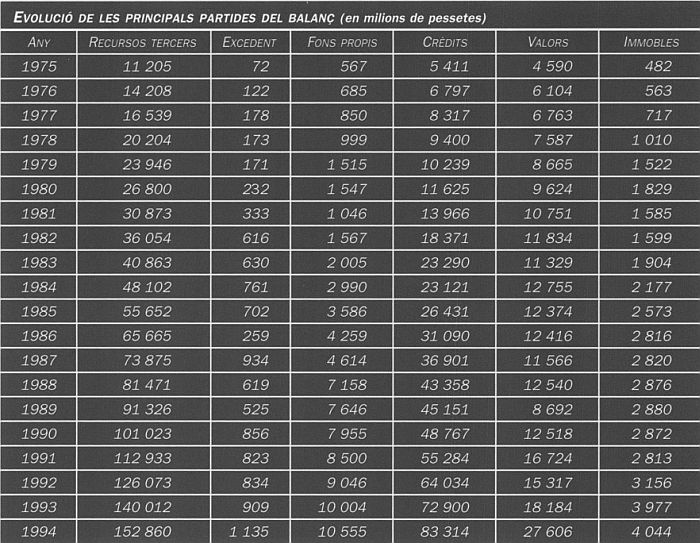 EVOLUCIÓ DE LES PRINCIPALS PARTIDES DEL BALANÇ (en milions de pessetes)

| ANY | RECURSOS TERCERS | EXCEDENT | FONS PROPIS | CRÈDITS | VALORS | IMMOBLES |
|---|---|---|---|---|---|---|
| 1975 | 11 205 | 72 | 567 | 5 411 | 4 590 | 482 |
| 1976 | 14 208 | 122 | 685 | 6 797 | 6 104 | 563 |
| 1977 | 16 539 | 178 | 850 | 8 317 | 6 763 | 717 |
| 1978 | 20 204 | 173 | 999 | 9 400 | 7 587 | 1 010 |
| 1979 | 23 946 | 171 | 1 515 | 10 239 | 8 665 | 1 522 |
| 1980 | 26 800 | 232 | 1 547 | 11 625 | 9 624 | 1 829 |
| 1981 | 30 873 | 333 | 1 046 | 13 966 | 10 751 | 1 585 |
| 1982 | 36 054 | 616 | 1 567 | 18 371 | 11 834 | 1 599 |
| 1983 | 40 863 | 630 | 2 005 | 23 290 | 11 329 | 1 904 |
| 1984 | 48 102 | 761 | 2 990 | 23 121 | 12 755 | 2 177 |
| 1985 | 55 652 | 702 | 3 586 | 26 431 | 12 374 | 2 573 |
| 1986 | 65 665 | 259 | 4 259 | 31 090 | 12 416 | 2 816 |
| 1987 | 73 875 | 934 | 4 614 | 36 901 | 11 566 | 2 820 |
| 1988 | 81 471 | 619 | 7 158 | 43 358 | 12 540 | 2 876 |
| 1989 | 91 326 | 525 | 7 646 | 45 151 | 8 692 | 2 880 |
| 1990 | 101 023 | 856 | 7 955 | 48 767 | 12 518 | 2 872 |
| 1991 | 112 933 | 823 | 8 500 | 55 284 | 16 724 | 2 813 |
| 1992 | 126 073 | 834 | 9 046 | 64 034 | 15 317 | 3 156 |
| 1993 | 140 012 | 909 | 10 004 | 72 900 | 18 184 | 3 977 |
| 1994 | 152 860 | 1 135 | 10 555 | 83 314 | 27 606 | 4 044 |